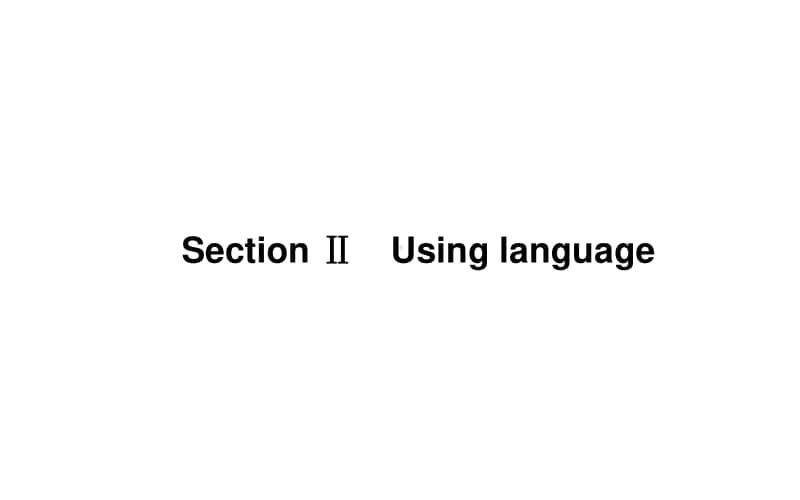 Section Ⅱ Using language